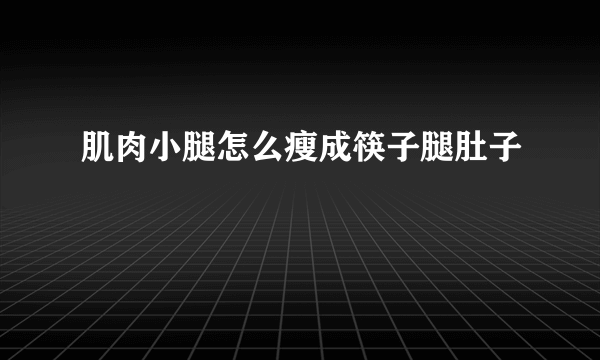 肌肉小腿怎么瘦成筷子腿肚子